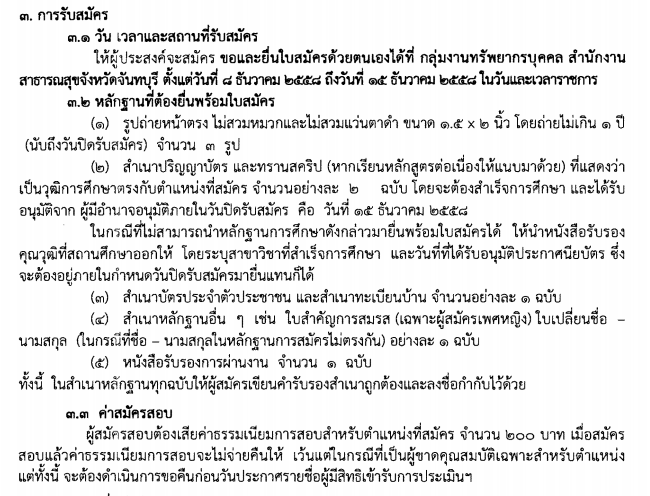 ๓. การรับสมัคร

๓.๑ วัน เวลาและสถานที่รับสมัคร

ให้ผู้ประสงค์จะสมัคร ขอและยื่นใบสมัครด้วยตนเองได้ที่ กลุ่มงานทรัพยากรบุคคล สำนักงานสาธารณสุขจังหวัดจันทบุรี ตั้งแต่วันที่ ๘ ธันวาคม ๒๕๕๘ ถึงวันที่ ๑๕ ธันวาคม ๒๕๕๘ ในวันและเวลาราชการ

๓.๒ หลักฐานที่ต้องยื่นพร้อมใบสมัคร

(๑) รูปถ่ายหน้าตรง ไม่สวมหมวกและไม่สวมแว่นตาดำ ขนาด ๑.๕ x ๒ นิ้ว โดยถ่ายไม่เกิน ๑ ปี (นับถึงวันปิดรับสมัคร) จำนวน ๓ รูป

(๒) สำเนาปริญญาบัตร และทรานสคริป (หากเรียนหลักสูตรต่อเนื่องให้แนบมาด้วย) ที่แสดงว่าเป็นวุฒิการศึกษาตรงกับตำแหน่งที่สมัคร จำนวนอย่างละ ๒ ฉบับ โดยจะต้องสำเร็จการศึกษา และได้รับอนุมัติจาก ผู้มีอำนาจอนุมัติภายในวันปิดรับสมัคร คือ วันที่ ๑๕ ธันวาคม ๒๕๕๘

ในกรณีที่ไม่สามารถนำหลักฐานการศึกษาดังกล่าวมายื่นพร้อมใบสมัครได้ ให้นำหนังสือรับรองคุณวุฒิที่สถานศึกษาออกให้ โดยระบุสาขาวิชาที่สำเร็จการศึกษา และวันที่ที่ได้รับอนุมัติประกาศนียบัตร ซึ่งจะต้องอยู่ภายในกำหนดวันปิดรับสมัครมายื่นแทนก็ได้

(๓) สำเนาบัตรประจำตัวประชาชน และสำเนาทะเบียนบ้าน จำนวนอย่างละ ๑ ฉบับ

(๔) สำเนาหลักฐานอื่น ๆ เช่น ใบสำคัญการสมรส (เฉพาะผู้สมัครเพศหญิง) ใบเปลี่ยนชื่อ – นามสกุล (ในกรณีที่ชื่อ – นามสกุลในหลักฐานการสมัครไม่ตรงกัน) อย่างละ ๑ ฉบับ

(๕) หนังสือรับรองการผ่านงาน จำนวน ๑ ฉบับ

ทั้งนี้ ในสำเนาหลักฐานทุกฉบับให้ผู้สมัครเขียนคำรับรองสำเนาถูกต้องและลงชื่อกำกับไว้ด้วย

๓.๓ ค่าสมัครสอบ

ผู้สมัครสอบต้องเสียค่าธรรมเนียมการสอบสำหรับตำแหน่งที่สมัคร จำนวน ๒๐๐ บาท เมื่อสมัครสอบแล้วค่าธรรมเนียมการสอบจะไม่จ่ายคืนให้ เว้นแต่ในกรณีที่เป็นผู้ขาดคุณสมบัติเฉพาะสำหรับตำแหน่ง แต่ทั้งนี้ จะต้องดำเนินการขอคืนก่อนวันประกาศรายชื่อผู้มีสิทธิเข้ารับการประเมินฯ